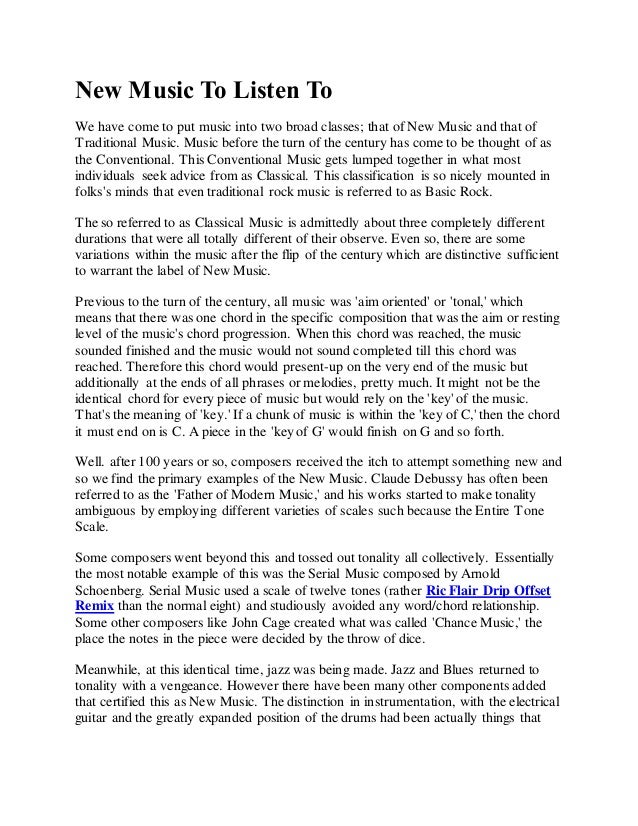 New Music To Listen To

We have come to put music into two broad classes; that of New Music and that of Traditional Music. Music before the turn of the century has come to be thought of as the Conventional. This Conventional Music gets lumped together in what most individuals seek advice from as Classical. This classification is so nicely mounted in folks's minds that even traditional rock music is referred to as Basic Rock.

The so referred to as Classical Music is admittedly about three completely different durations that were all totally different of their observe. Even so, there are some variations within the music after the flip of the century which are distinctive sufficient to warrant the label of New Music.

Previous to the turn of the century, all music was 'aim oriented' or 'tonal,' which means that there was one chord in the specific composition that was the aim or resting level of the music's chord progression. When this chord was reached, the music sounded finished and the music would not sound completed till this chord was reached. Therefore this chord would present-up on the very end of the music but additionally at the ends of all phrases or melodies, pretty much. It might not be the identical chord for every piece of music but would rely on the 'key' of the music. That's the meaning of 'key.' If a chunk of music is within the 'key of C,' then the chord it must end on is C. A piece in the 'key of G' would finish on G and so forth.

Well. after 100 years or so, composers received the itch to attempt something new and so we find the primary examples of the New Music. Claude Debussy has often been referred to as the 'Father of Modern Music,' and his works started to make tonality ambiguous by employing different varieties of scales such because the Entire Tone Scale.

Some composers went beyond this and tossed out tonality all collectively. Essentially the most notable example of this was the Serial Music composed by Arnold Schoenberg. Serial Music used a scale of twelve tones (rather Ric Flair Drip Offset Remix than the normal eight) and studiously avoided any word/chord relationship. Some other composers like John Cage created what was called 'Chance Music,' the place the notes in the piece were decided by the throw of dice.

Meanwhile, at this identical time, jazz was being made. Jazz and Blues returned to tonality with a vengeance. However there have been many other components added that certified this as New Music. The distinction in instrumentation, with the electrical guitar and the greatly expanded position of the drums had been actually things that